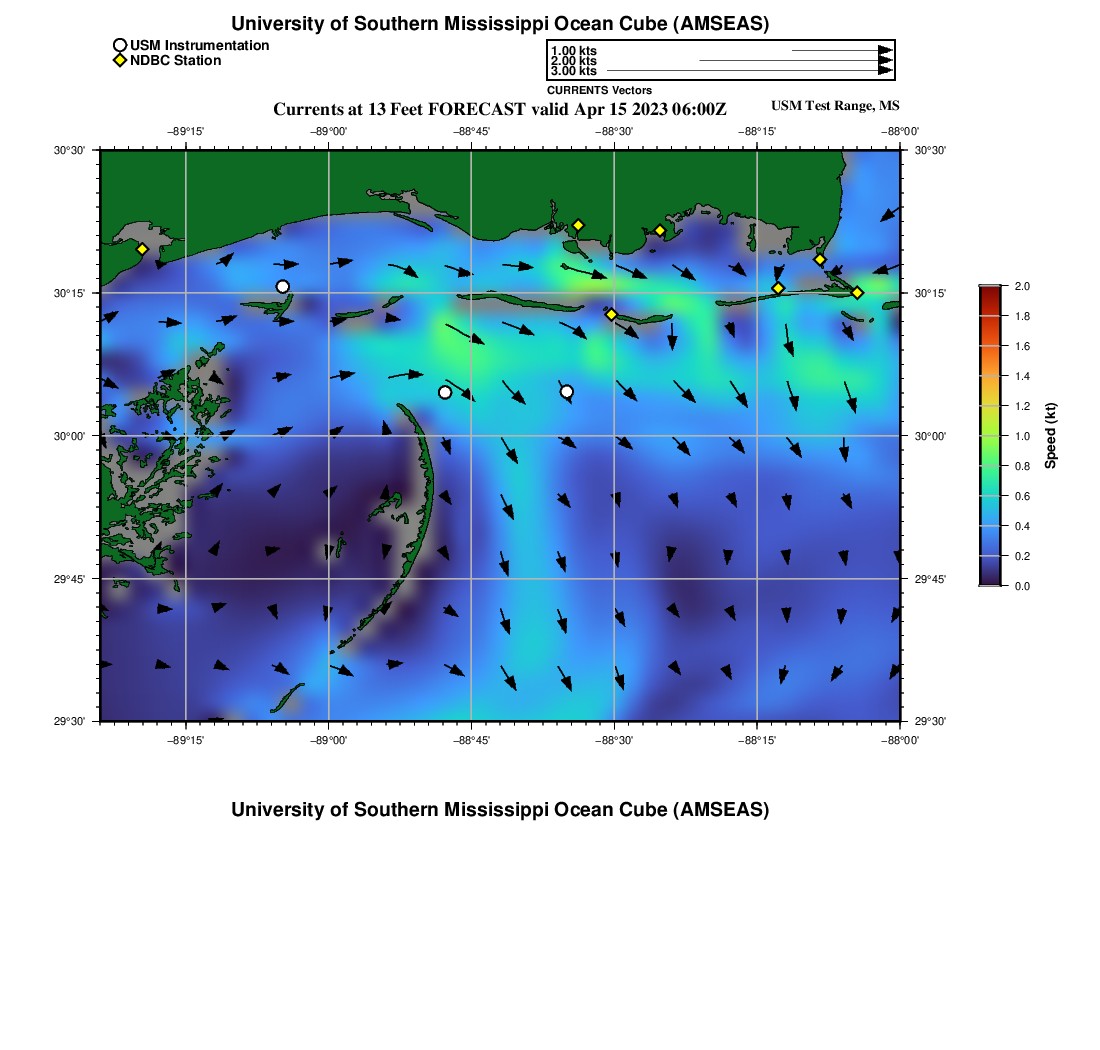 University of Southern Mississippi Ocean Cube (AMSEAS)

USM Instrumentation
NDBC Station

1.00 kts
2.00 kts
3.00 kts

CURRENTS Vectors

Currents at 13 Feet FORECAST valid Apr 15 2023 06:00Z

USM Test Range, MS

−89°15'
−89°00'
−88°45'
−88°30'
−88°15'
−88°00'

30°30'
30°15'
30°00'
29°45'
29°30'

30°30'
30°15'
30°00'
29°45'
29°30'

−89°15'
−89°00'
−88°45'
−88°30'
−88°15'
−88°00'

2.0
1.8
1.6
1.4
1.2
1.0
0.8
0.6
0.4
0.2
0.0

Speed (kt)

University of Southern Mississippi Ocean Cube (AMSEAS)